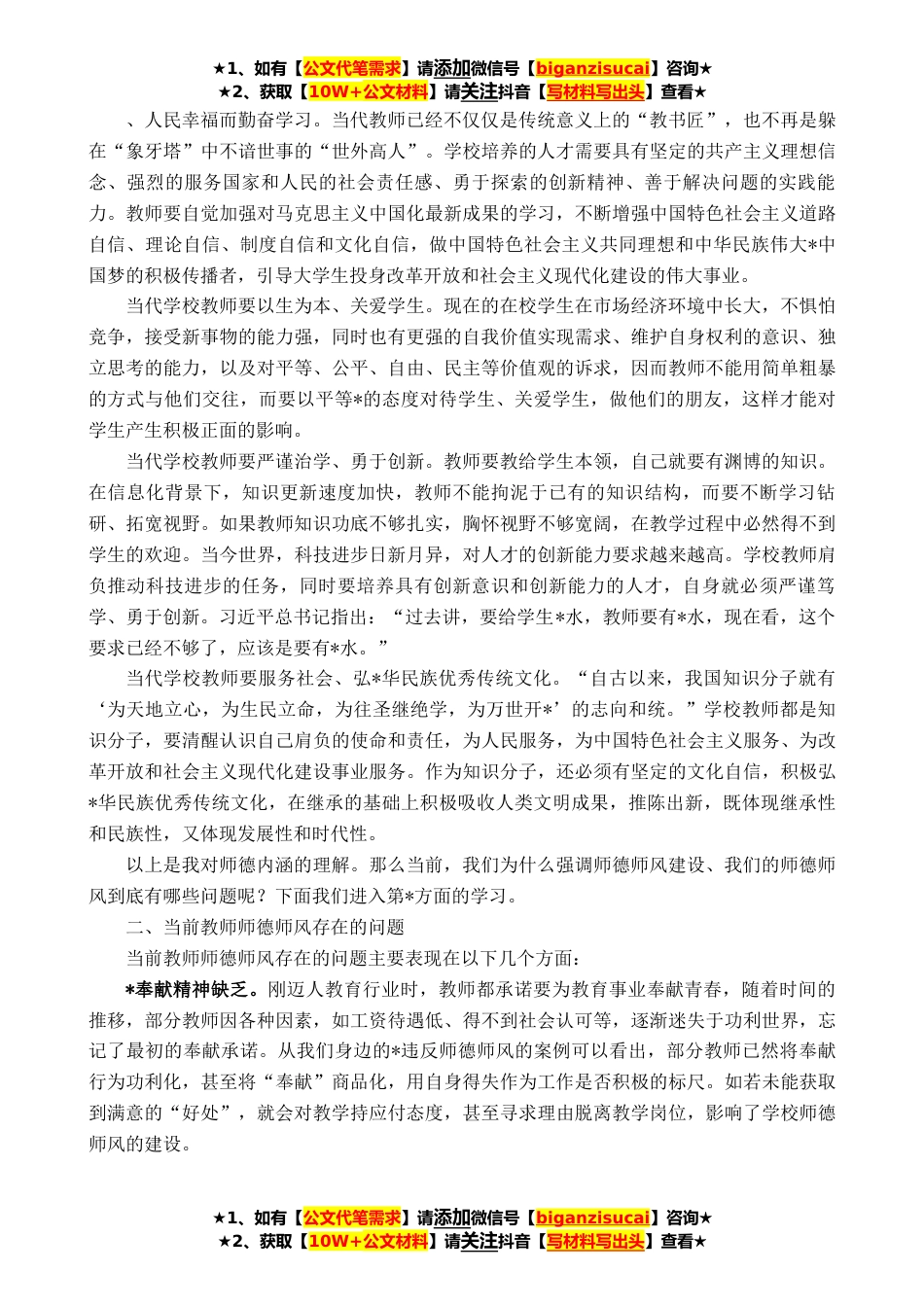 ★1、如有【公文代笔需求】请添加微信号【biganzisucai】咨询★
★2、获取【10W+公文材料】请关注抖音【写材料写出头】查看★

、人民幸福而勤奋学习。当代教师已经不仅仅是传统意义上的“教书匠”，也不再是躲在“象牙塔”中不谙世事的“世外高人”。学校培养的人才需要具有坚定的共产主义理想信念、强烈的服务国家和人民的社会责任感、勇于探索的创新精神、善于解决问题的实践能力。教师要自觉加强对马克思主义中国化最新成果的学习，不断增强中国特色社会主义道路自信、理论自信、制度自信和文化自信，做中国特色社会主义共同理想和中华民族伟大*中国梦的积极传播者，引导大学生投身改革开放和社会主义现代化建设的伟大事业。

当代学校教师要以生为本、关爱学生。现在的在校学生在市场经济环境中长大，不惧怕竞争，接受新事物的能力强，同时也有更强的自我价值实现需求、维护自身权利的意识、独立思考的能力，以及对平等、公平、自由、民主等价值观的诉求，因而教师不能用简单粗暴的方式与他们交往，而要以平等*的态度对待学生、关爱学生，做他们的朋友，这样才能对学生产生积极正面的影响。

当代学校教师要严谨治学、勇于创新。教师要教给学生本领，自己就要有渊博的知识。在信息化背景下，知识更新速度加快，教师不能拘泥于已有的知识结构，而要不断学习钻研、拓宽视野。如果教师知识功底不够扎实，胸怀视野不够宽阔，在教学过程中必然得不到学生的欢迎。当今世界，科技进步日新月异，对人才的创新能力要求越来越高。学校教师肩负推动科技进步的任务，同时要培养具有创新意识和创新能力的人才，自身就必须严谨笃学、勇于创新。习近平总书记指出：“过去讲，要给学生*水，教师要有*水，现在看，这个要求已经不够了，应该是要有*水。”

当代学校教师要服务社会、弘*华民族优秀传统文化。“自古以来，我国知识分子就有‘为天地立心，为生民立命，为往圣继绝学，为万世开*’的志向和统。”学校教师都是知识分子，要清醒认识自己肩负的使命和责任，为人民服务，为中国特色社会主义服务、为改革开放和社会主义现代化建设事业服务。作为知识分子，还必须有坚定的文化自信，积极弘*华民族优秀传统文化，在继承的基础上积极吸收人类文明成果，推陈出新，既体现继承性和民族性，又体现发展性和时代性。

以上是我对师德内涵的理解。那么当前，我们为什么强调师德师风建设、我们的师德师风到底有哪些问题呢？下面我们进入第*方面的学习。

二、当前教师师德师风存在的问题

当前教师师德师风存在的问题主要表现在以下几个方面：

*奉献精神缺乏。刚迈人教育行业时，教师都承诺要为教育事业奉献青春，随着时间的推移，部分教师因各种因素，如工资待遇低、得不到社会认可等，逐渐迷失于功利世界，忘记了最初的奉献承诺。从我们身边的*违反师德师风的案例可以看出，部分教师已然将奉献行为功利化，甚至将“奉献”商品化，用自身得失作为工作是否积极的标尺。如若未能获取到满意的“好处”，就会对教学持应付态度，甚至寻求理由脱离教学岗位，影响了学校师德师风的建设。

★1、如有【公文代笔需求】请添加微信号【biganzisucai】咨询★
★2、获取【10W+公文材料】请关注抖音【写材料写出头】查看★